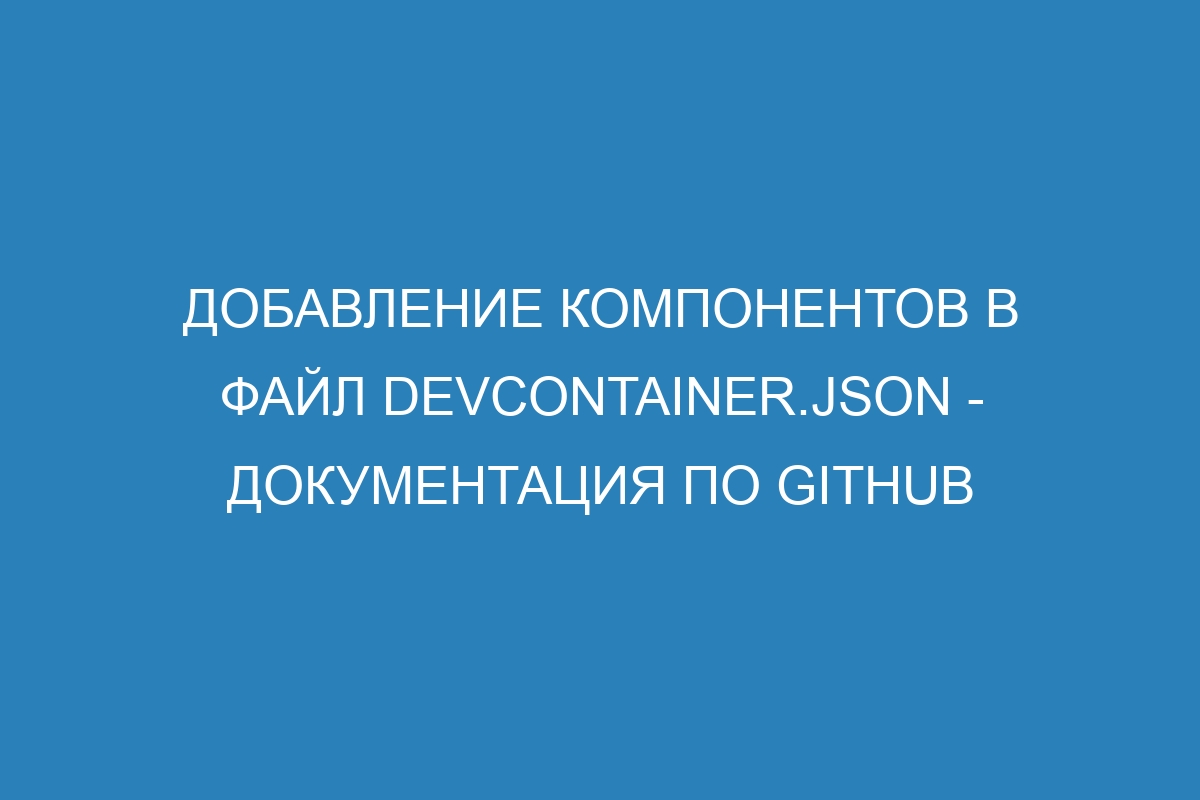 ДОБАВЛЕНИЕ КОМПОНЕНТОВ В ФАЙЛ DEVCONTAINER.JSON - ДОКУМЕНТАЦИЯ ПО GITHUB